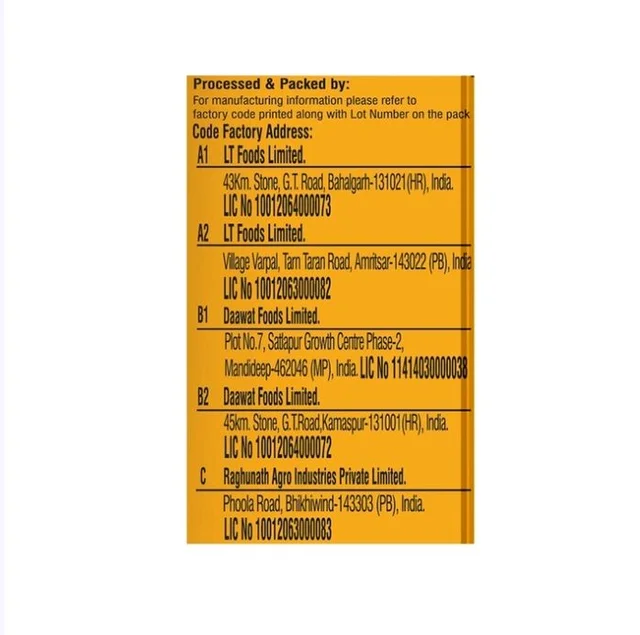 Processed & Packed by:
For manufacturing information please refer to factory code printed along with Lot Number on the pack

Code Factory Address:

A1 LT Foods Limited.

43Km. Stone, G.T. Road, Bahalgarh-131021(HR), India.
LIC No 10012064000073

A2 LT Foods Limited.

Village Varpal, Tarn Taran Road, Amritsar-143022 (PB), India
LIC No 10012063000082

B1 Daawat Foods Limited.

Plot No.7, Satlapur Growth Centre Phase-2,
Mandideep-462046 (MP), India. LIC No 11414030000038

B2 Daawat Foods Limited.

45km. Stone, G.T.Road,Kamaspur-131001(HR), India.
LIC No 10012064000072

C Raghunath Agro Industries Private Limited.

Phoola Road, Bhikhiwind-143303 (PB), India.
LIC No 10012063000083